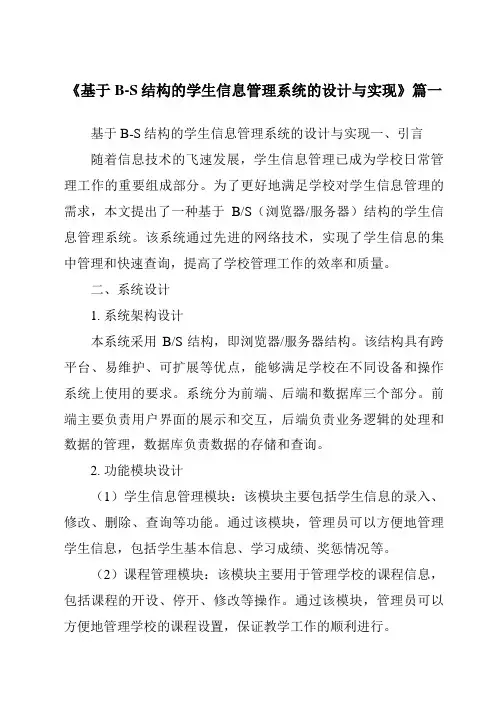 《基于 B-S 结构的学生信息管理系统的设计与实现》篇一

基于 B-S 结构的学生信息管理系统的设计与实现一、引言

随着信息技术的飞速发展，学生信息管理已成为学校日常管理工作的重要组成部分。为了更好地满足学校对学生信息管理的需求，本文提出了一种基于 B/S（浏览器/服务器）结构的学生信息管理系统。该系统通过先进的网络技术，实现了学生信息的集中管理和快速查询，提高了学校管理工作的效率和质量。

二、系统设计

1. 系统架构设计

本系统采用 B/S 结构，即浏览器/服务器结构。该结构具有跨平台、易维护、可扩展等优点，能够满足学校在不同设备和操作系统上使用的要求。系统分为前端、后端和数据库三个部分。前端主要负责用户界面的展示和交互，后端负责业务逻辑的处理和数据的管理，数据库负责数据的存储和查询。

2. 功能模块设计

（1）学生信息管理模块：该模块主要包括学生信息的录入、修改、删除、查询等功能。通过该模块，管理员可以方便地管理学生信息，包括学生基本信息、学习成绩、奖惩情况等。

（2）课程管理模块：该模块主要用于管理学校的课程信息，包括课程的开设、停开、修改等操作。通过该模块，管理员可以方便地管理学校的课程设置，保证教学工作的顺利进行。